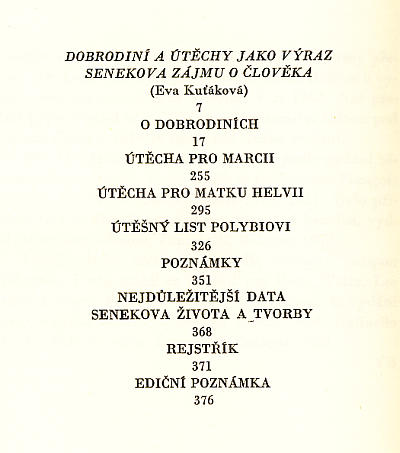 DOBRODINÍ A ÚTĚCHY JAKO VÝRAZ SENEKOVA ZÁJMU O ČLOVĚKA
(Eva Kuťáková)
7
O DOBRODINÍCH
17
ÚTĚCHA PRO MARCII
255
ÚTĚCHA PRO MATKU HELVII
295
ÚTĚŠNÝ LIST POLYBIOVI
326
POZNÁMKY
351
NEJDŮLEŽITĚJŠÍ DATA SENEKOVA ŽIVOTA A TVORBY
368
REJSTŘÍK
371
EDIČNÍ POZNÁMKA
376